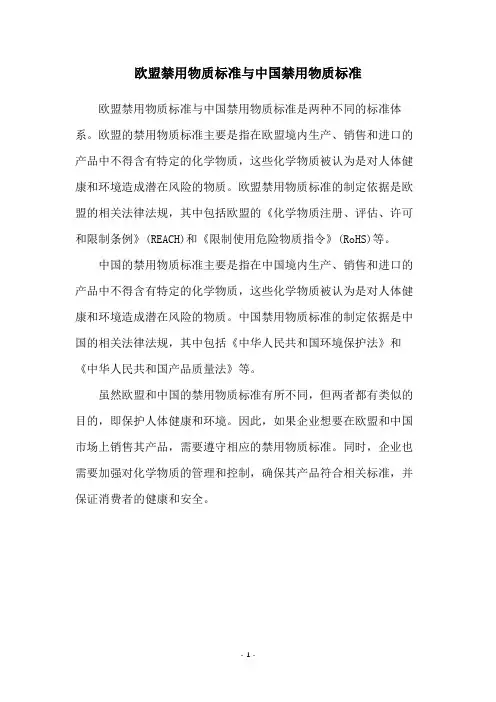 欧盟禁用物质标准与中国禁用物质标准

欧盟禁用物质标准与中国禁用物质标准是两种不同的标准体系。欧盟的禁用物质标准主要是指在欧盟境内生产、销售和进口的产品中不得含有特定的化学物质，这些化学物质被认为是对人体健康和环境造成潜在风险的物质。欧盟禁用物质标准的制定依据是欧盟的相关法律法规，其中包括欧盟的《化学物质注册、评估、许可和限制条例》(REACH)和《限制使用危险物质指令》(RoHS)等。

中国的禁用物质标准主要是指在中国境内生产、销售和进口的产品中不得含有特定的化学物质，这些化学物质被认为是对人体健康和环境造成潜在风险的物质。中国禁用物质标准的制定依据是中国的相关法律法规，其中包括《中华人民共和国环境保护法》和《中华人民共和国产品质量法》等。

虽然欧盟和中国的禁用物质标准有所不同，但两者都有类似的目的，即保护人体健康和环境。因此，如果企业想要在欧盟和中国市场上销售其产品，需要遵守相应的禁用物质标准。同时，企业也需要加强对化学物质的管理和控制，确保其产品符合相关标准，并保证消费者的健康和安全。

- 1 -